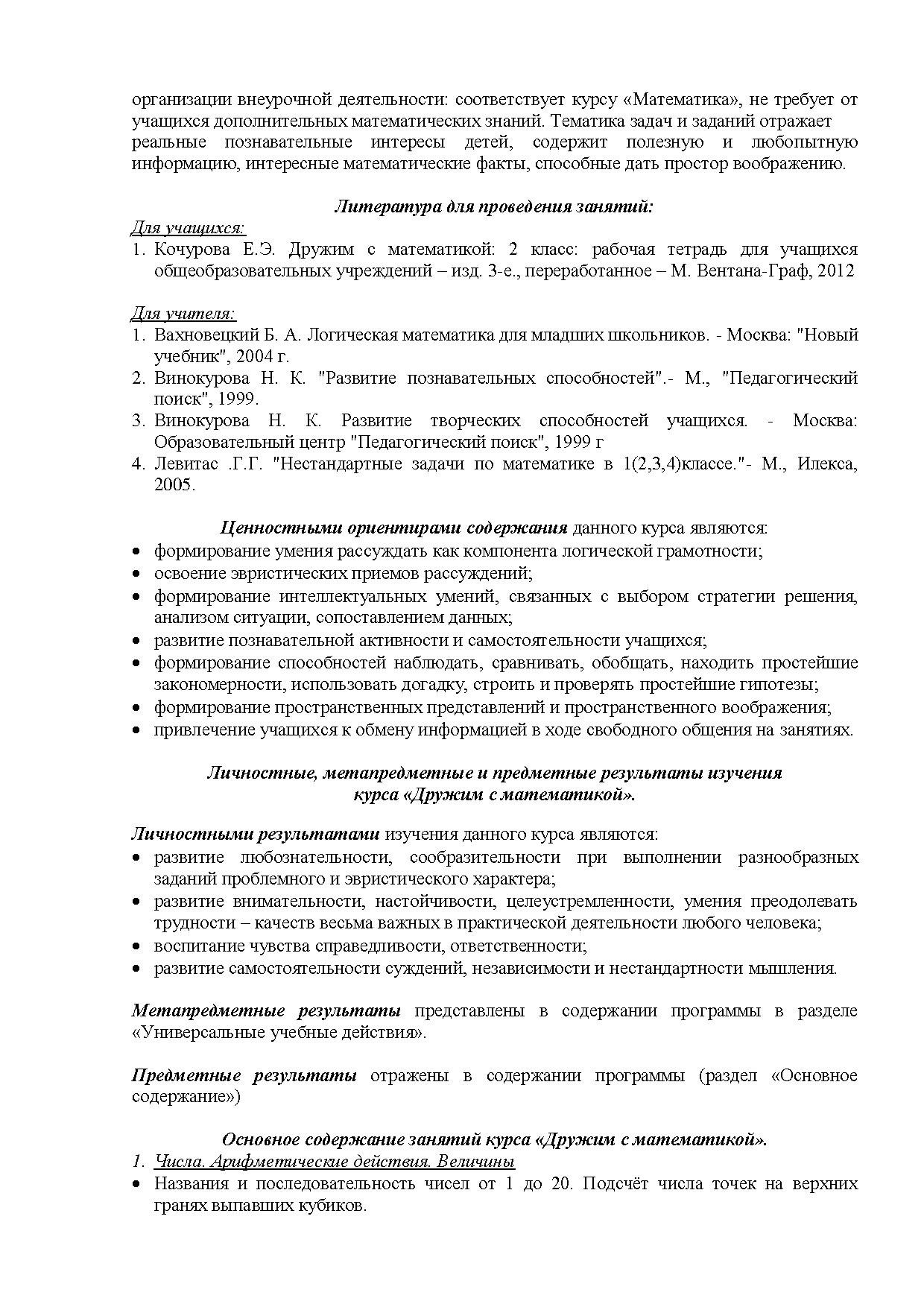 организации внеурочной деятельности: соответствует курсу «Математика», не требует от учащихся дополнительных математических знаний. Тематика задач и заданий отражает реальные познавательные интересы детей, содержит полезную и любопытную информацию, интересные математические факты, способные дать простор воображению.

Литература для проведения занятий:
Для учащихся:
1. Кочурова Е.Э. Дружим с математикой: 2 класс: рабочая тетрадь для учащихся общеобразовательных учреждений – изд. 3-е., переработанное – М. Вентана-Граф, 2012

Для учителя:
1. Вахновецкий Б. А. Логическая математика для младших школьников. - Москва: "Новый учебник", 2004 г.
2. Винокурова Н. К. "Развитие познавательных способностей".- М., "Педагогический поиск", 1999.
3. Винокурова Н. К. Развитие творческих способностей учащихся. - Москва: Образовательный центр "Педагогический поиск", 1999 г
4. Левитас .Г.Г. "Нестандартные задачи по математике в 1(2,3,4)классе."- М., Илекса, 2005.

Ценностными ориентирами содержания данного курса являются:
• формирование умения рассуждать как компонента логической грамотности;
• освоение эвристических приемов рассуждений;
• формирование интеллектуальных умений, связанных с выбором стратегии решения, анализом ситуации, сопоставлением данных;
• развитие познавательной активности и самостоятельности учащихся;
• формирование способностей наблюдать, сравнивать, обобщать, находить простейшие закономерности, использовать догадку, строить и проверять простейшие гипотезы;
• формирование пространственных представлений и пространственного воображения;
• привлечение учащихся к обмену информацией в ходе свободного общения на занятиях.

Личностные, метапредметные и предметные результаты изучения курса «Дружим с математикой».

Личностными результатами изучения данного курса являются:
• развитие любознательности, сообразительности при выполнении разнообразных заданий проблемного и эвристического характера;
• развитие внимательности, настойчивости, целеустремленности, умения преодолевать трудности – качеств весьма важных в практической деятельности любого человека;
• воспитание чувства справедливости, ответственности;
• развитие самостоятельности суждений, независимости и нестандартности мышления.

Метапредметные результаты представлены в содержании программы в разделе «Универсальные учебные действия».

Предметные результаты отражены в содержании программы (раздел «Основное содержание»)

Основное содержание занятий курса «Дружим с математикой».
1. Числа. Арифметические действия. Величины
• Названия и последовательность чисел от 1 до 20. Подсчёт числа точек на верхних гранях выпавших кубиков.